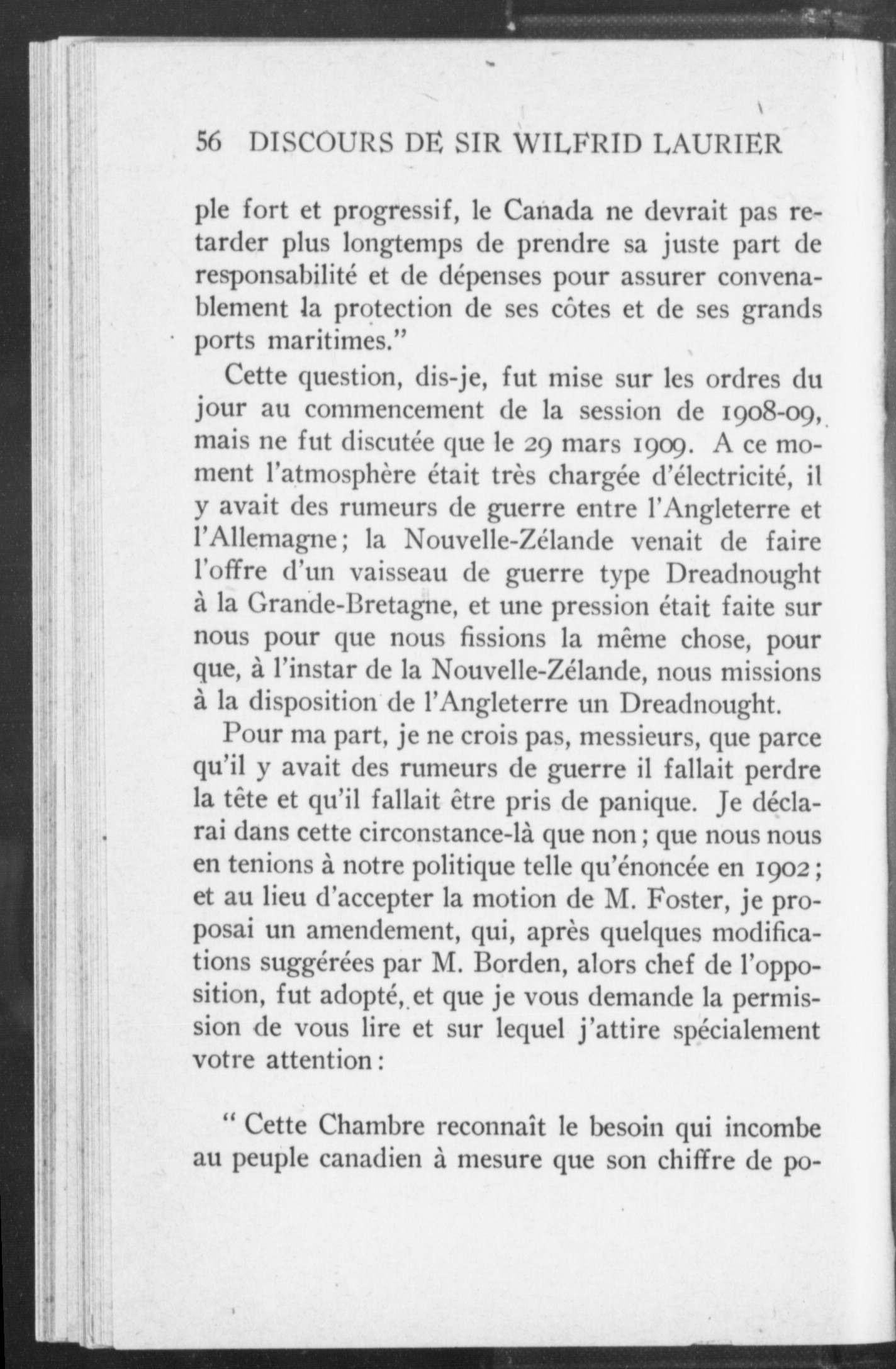 56 DISCOURS DE SIR WILFRID LAURIER

ple fort et progressif, le Canada ne devrait pas retarder plus longtemps de prendre sa juste part de responsabilité et de dépenses pour assurer convenablement la protection de ses côtes et de ses grands ports maritimes."

Cette question, dis-je, fut mise sur les ordres du jour au commencement de la session de 1908-09, mais ne fut discutée que le 29 mars 1909. A ce moment l'atmosphère était très chargée d'électricité, il y avait des rumeurs de guerre entre l'Angleterre et l'Allemagne; la Nouvelle-Zélande venait de faire l'offre d'un vaisseau de guerre type Dreadnought à la Grande-Bretagne, et une pression était faite sur nous pour que nous fissions la même chose, pour que, à l'instar de la Nouvelle-Zélande, nous missions à la disposition de l'Angleterre un Dreadnought.

Pour ma part, je ne crois pas, messieurs, que parce qu'il y avait des rumeurs de guerre il fallait perdre la tête et qu'il fallait être pris de panique. Je déclarai dans cette circonstance-là que non; que nous nous en tenions à notre politique telle qu'énoncée en 1902; et au lieu d'accepter la motion de M. Foster, je proposai un amendement, qui, après quelques modifications suggérées par M. Borden, alors chef de l'opposition, fut adopté, et que je vous demande la permission de vous lire et sur lequel j'attire spécialement votre attention:

" Cette Chambre reconnaît le besoin qui incombe au peuple canadien à mesure que son chiffre de po-